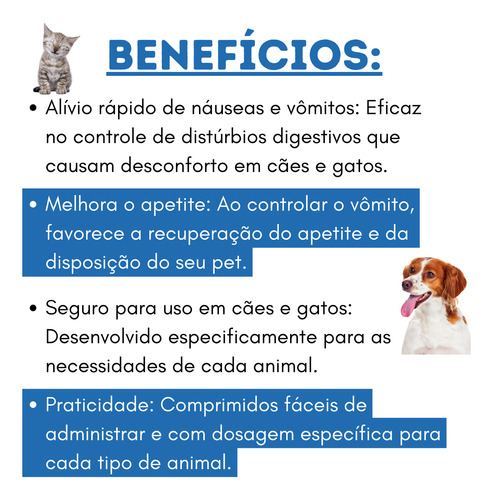 BENEFÍCIOS:

• Alívio rápido de náuseas e vômitos: Eficaz no controle de distúrbios digestivos que causam desconforto em cães e gatos.

• Melhora o apetite: Ao controlar o vômito, favorece a recuperação do apetite e da disposição do seu pet.

• Seguro para uso em cães e gatos: Desenvolvido especificamente para as necessidades de cada animal.

• Praticidade: Comprimidos fáceis de administrar e com dosagem específica para cada tipo de animal.